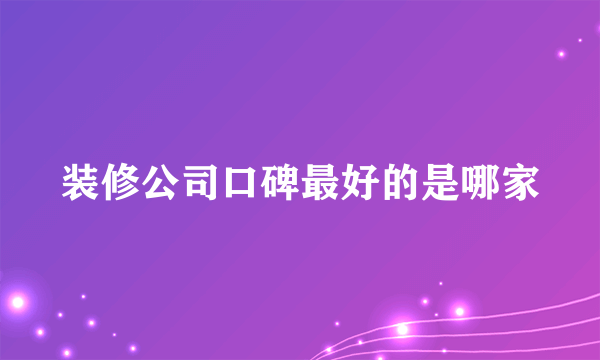 装修公司口碑最好的是哪家